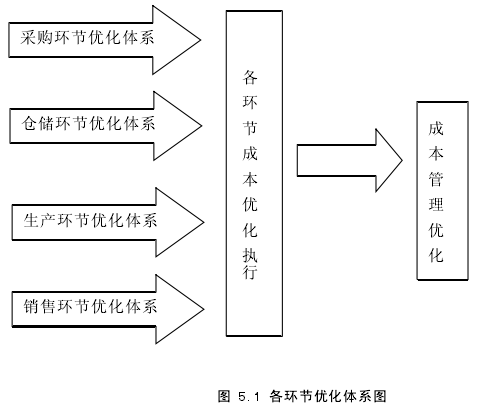 采购环节优化体系

仓储环节优化体系

生产环节优化体系

销售环节优化体系

各环节成本优化执行

成本管理优化

图 5.1 各环节优化体系图